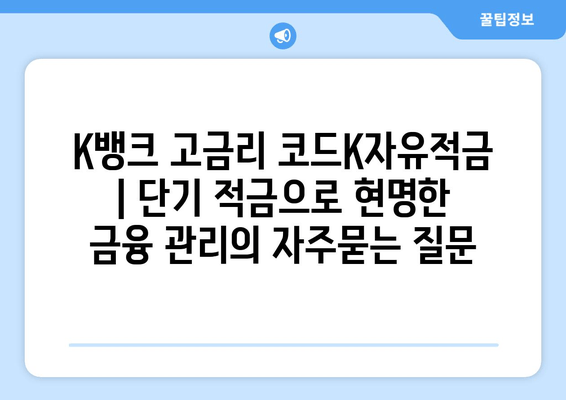 꿀팁정보

K뱅크 고금리 코드K자유적금 | 단기 적금으로 현명한 금융 관리의 자주묻는 질문